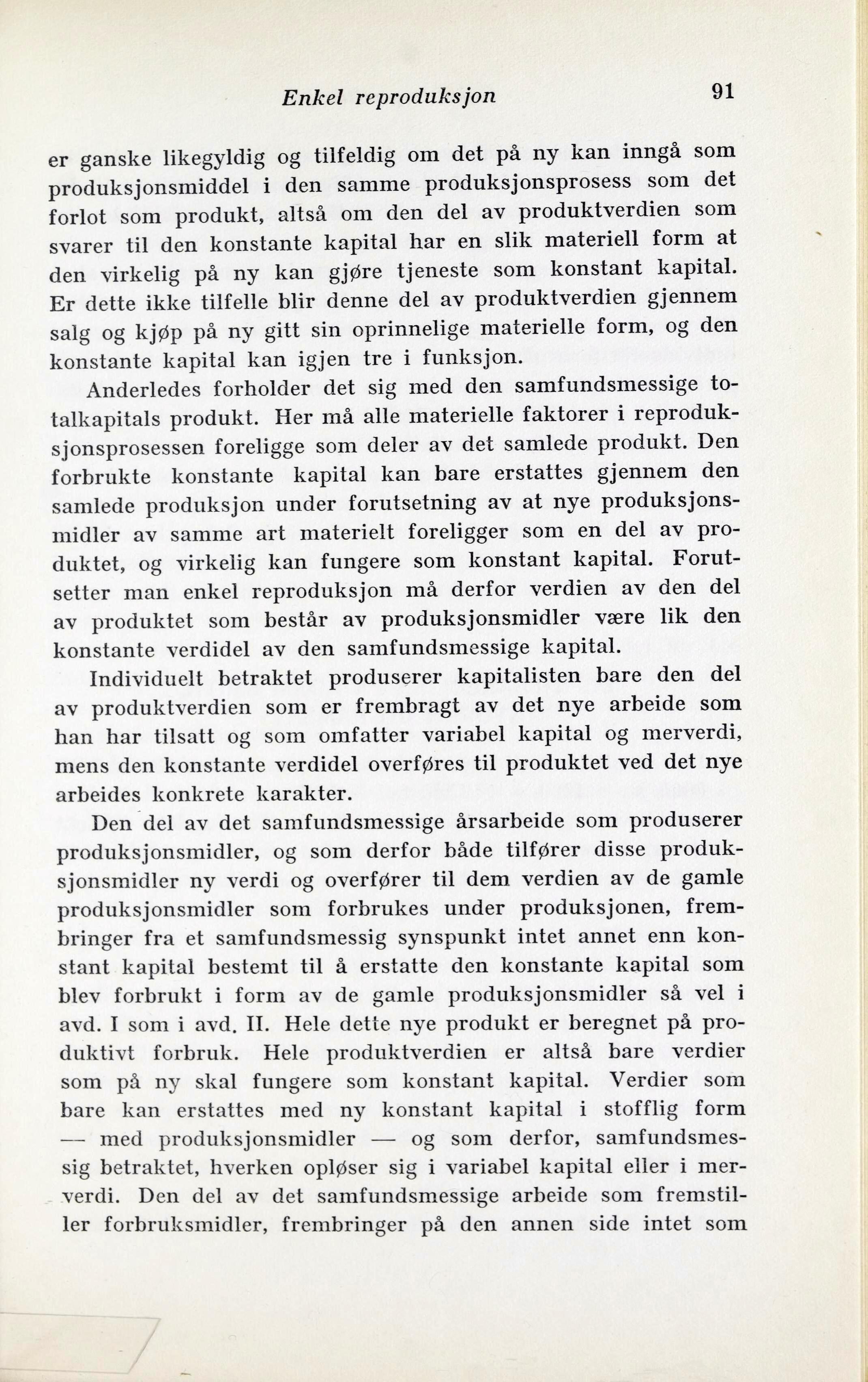 Enkel reproduksjon 91

er ganske likegyldig og tilfeldig om det på ny kan inngå som produksjonsmiddel i den samme produksjonsprosess som det forlot som produkt, altså om den del av produktverdien som svarer til den konstante kapital har en slik materiell form at den virkelig på ny kan gjøre tjeneste som konstant kapital. Er dette ikke tilfelle blir denne del av produktverdien gjennem salg og kjøp på ny gitt sin oprinnelige materielle form, og den konstante kapital kan igjen tre i funksjon.

Anderledes forholder det sig med den samfundsmessige totalkapitals produkt. Her må alle materielle faktorer i reproduksjonsprosessen foreligge som deler av det samlede produkt. Den forbrukte konstante kapital kan bare erstattes gjennem den samlede produksjon under forutsetning av at nye produksjonsmidler av samme art materielt foreligger som en del av produktet, og virkelig kan fungere som konstant kapital. Forutsetter man enkel reproduksjon må derfor verdien av den del av produktet som består av produksjonsmidler være lik den konstante verdidel av den samfundsmessige kapital.

Individuelt betraktet produserer kapitalisten bare den del av produktverdien som er frembragt av det nye arbeide som han har tilsatt og som omfatter variabel kapital og merverdi, mens den konstante verdidel overføres til produktet ved det nye arbeides konkrete karakter.

Den del av det samfundsmessige årsarbeide som produserer produksjonsmidler, og som derfor både tilfører disse produksjonsmidler ny verdi og overfører til dem verdien av de gamle produksjonsmidler som forbrukes under produksjonen, frembringer fra et samfundsmessig synspunkt intet annet enn konstant kapital bestemt til å erstatte den konstante kapital som blev forbrukt i form av de gamle produksjonsmidler så vel i avd. I som i avd. II. Hele dette nye produkt er beregnet på produktivt forbruk. Hele produktverdien er altså bare verdier som på ny skal fungere som konstant kapital. Verdier som bare kan erstattes med ny konstant kapital i stofflig form — med produksjonsmidler — og som derfor, samfundsmessig betraktet, hverken opløser sig i variabel kapital eller i merverdi. Den del av det samfundsmessige arbeide som fremstiller forbruksmidler, frembringer på den annen side intet som